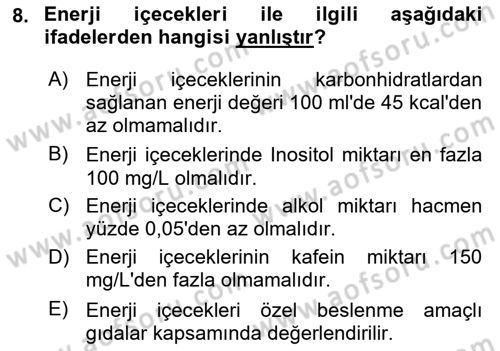 8. Enerji içecekleri ile ilgili aşağıdaki ifadelerden hangisi yanlıştır?

A) Enerji içeceklerinin karbonhidratlardan sağlanan enerji değeri 100 ml'de 45 kcal'den az olmamalıdır.

B) Enerji içeceklerinde Inositol miktarı en fazla 100 mg/L olmalıdır.

C) Enerji içeceklerinde alkol miktarı hacmen yüzde 0,05'den az olmalıdır.

D) Enerji içeceklerinin kafein miktarı 150 mg/L'den fazla olmamalıdır.

E) Enerji içecekleri özel beslenme amaçlı gıdalar kapsamında değerlendirilir.

www.aofsoru.com